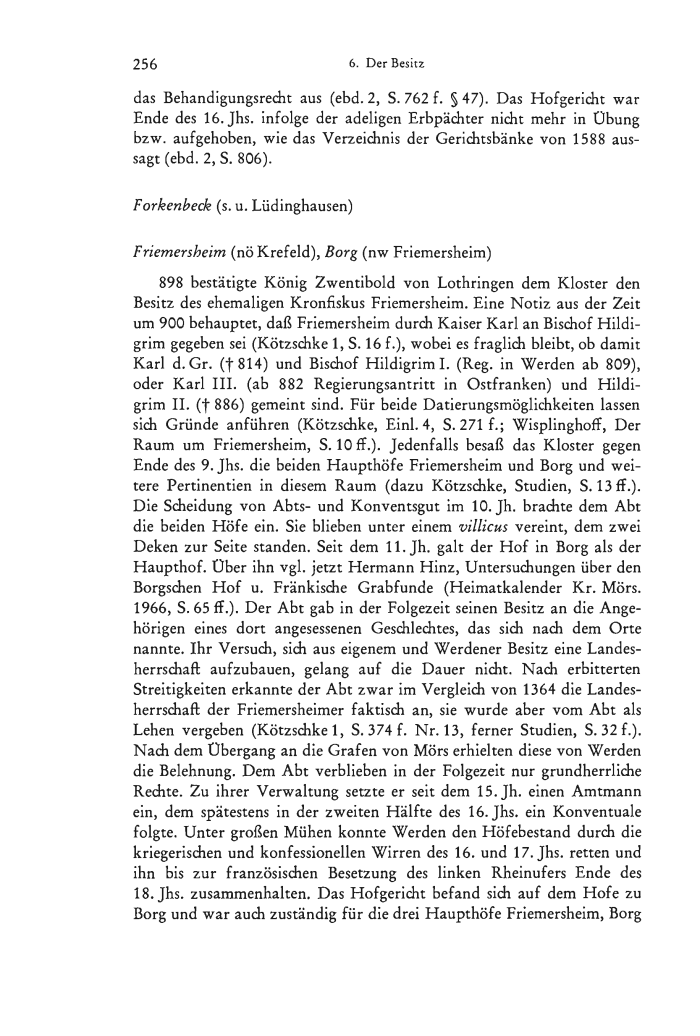 256 6. Der Besitz

das Behandigungsrecht aus (ebd. 2, S. 762 f. § 47). Das Hofgericht war Ende des 16. Jhs. infolge der adeligen Erbpächter nicht mehr in Übung bzw. aufgehoben, wie das Verzeichnis der Gerichtsbänke von 1588 aussagt (ebd. 2, S. 806).

Forkenbeck (s. u. Lüdinghausen)

Friemersheim (nö Krefeld), Borg (nw Friemersheim)

898 bestätigte König Zwentibold von Lothringen dem Kloster den Besitz des ehemaligen Kronfiskus Friemersheim. Eine Notiz aus der Zeit um 900 behauptet, daß Friemersheim durch Kaiser Karl an Bischof Hildigrim gegeben sei (Kötzschke 1, S. 16 f.), wobei es fraglich bleibt, ob damit Karl d. Gr. († 814) und Bischof Hildigrim I. (Reg. in Werden ab 809), oder Karl III. (ab 882 Regierungsantritt in Ostfranken) und Hildigrim II. († 886) gemeint sind. Für beide Datierungsmöglichkeiten lassen sich Gründe anführen (Kötzschke, Einl. 4, S. 271 f.; Wisplinghoff, Der Raum um Friemersheim, S. 10 ff.). Jedenfalls besaß das Kloster gegen Ende des 9. Jhs. die beiden Haupthöfe Friemersheim und Borg und weitere Pertinentien in diesem Raum (dazu Kötzschke, Studien, S. 13 ff.). Die Scheidung von Abts- und Konventsgut im 10. Jh. brachte dem Abt die beiden Höfe ein. Sie blieben unter einem villicus vereint, dem zwei Deken zur Seite standen. Seit dem 11. Jh. galt der Hof in Borg als der Haupthof. Über ihn vgl. jetzt Hermann Hinz, Untersuchungen über den Borgschen Hof u. Fränkische Grabfunde (Heimatkalender Kr. Mörs. 1966, S. 65 ff.). Der Abt gab in der Folgezeit seinen Besitz an die Angehörigen eines dort angesessenen Geschlechtes, das sich nach dem Orte nannte. Ihr Versuch, sich aus eigenem und Werdener Besitz eine Landesherrschaft aufzubauen, gelang auf die Dauer nicht. Nach erbitterten Streitigkeiten erkannte der Abt zwar im Vergleich von 1364 die Landesherrschaft der Friemersheimer faktisch an, sie wurde aber vom Abt als Lehen vergeben (Kötzschke 1, S. 374 f. Nr. 13, ferner Studien, S. 32 f.). Nach dem Übergang an die Grafen von Mörs erhielten diese von Werden die Belehnung. Dem Abt verblieben in der Folgezeit nur grundherrliche Rechte. Zu ihrer Verwaltung setzte er seit dem 15. Jh. einen Amtmann ein, dem spätestens in der zweiten Hälfte des 16. Jhs. ein Konventuale folgte. Unter großen Mühen konnte Werden den Höfebestand durch die kriegerischen und konfessionellen Wirren des 16. und 17. Jhs. retten und ihn bis zur französischen Besetzung des linken Rheinufers Ende des 18. Jhs. zusammenhalten. Das Hofgericht befand sich auf dem Hofe zu Borg und war auch zuständig für die drei Haupthöfe Friemersheim, Borg